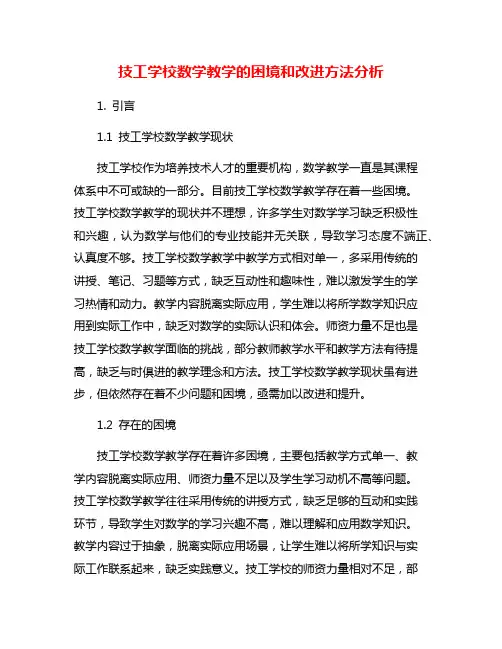 技工学校数学教学的困境和改进方法分析

1. 引言

1.1 技工学校数学教学现状

技工学校作为培养技术人才的重要机构，数学教学一直是其课程体系中不可或缺的一部分。目前技工学校数学教学存在着一些困境。技工学校数学教学的现状并不理想，许多学生对数学学习缺乏积极性和兴趣，认为数学与他们的专业技能并无关联，导致学习态度不端正、认真度不够。技工学校数学教学中教学方式相对单一，多采用传统的讲授、笔记、习题等方式，缺乏互动性和趣味性，难以激发学生的学习热情和动力。教学内容脱离实际应用，学生难以将所学数学知识应用到实际工作中，缺乏对数学的实际认识和体会。师资力量不足也是技工学校数学教学面临的挑战，部分教师教学水平和教学方法有待提高，缺乏与时俱进的教学理念和方法。技工学校数学教学现状虽有进步，但依然存在着不少问题和困境，亟需加以改进和提升。

1.2 存在的困境

技工学校数学教学存在着许多困境，主要包括教学方式单一、教学内容脱离实际应用、师资力量不足以及学生学习动机不高等问题。技工学校数学教学往往采用传统的讲授方式，缺乏足够的互动和实践环节，导致学生对数学的学习兴趣不高，难以理解和应用数学知识。教学内容过于抽象，脱离实际应用场景，让学生难以将所学知识与实际工作联系起来，缺乏实践意义。技工学校的师资力量相对不足，部